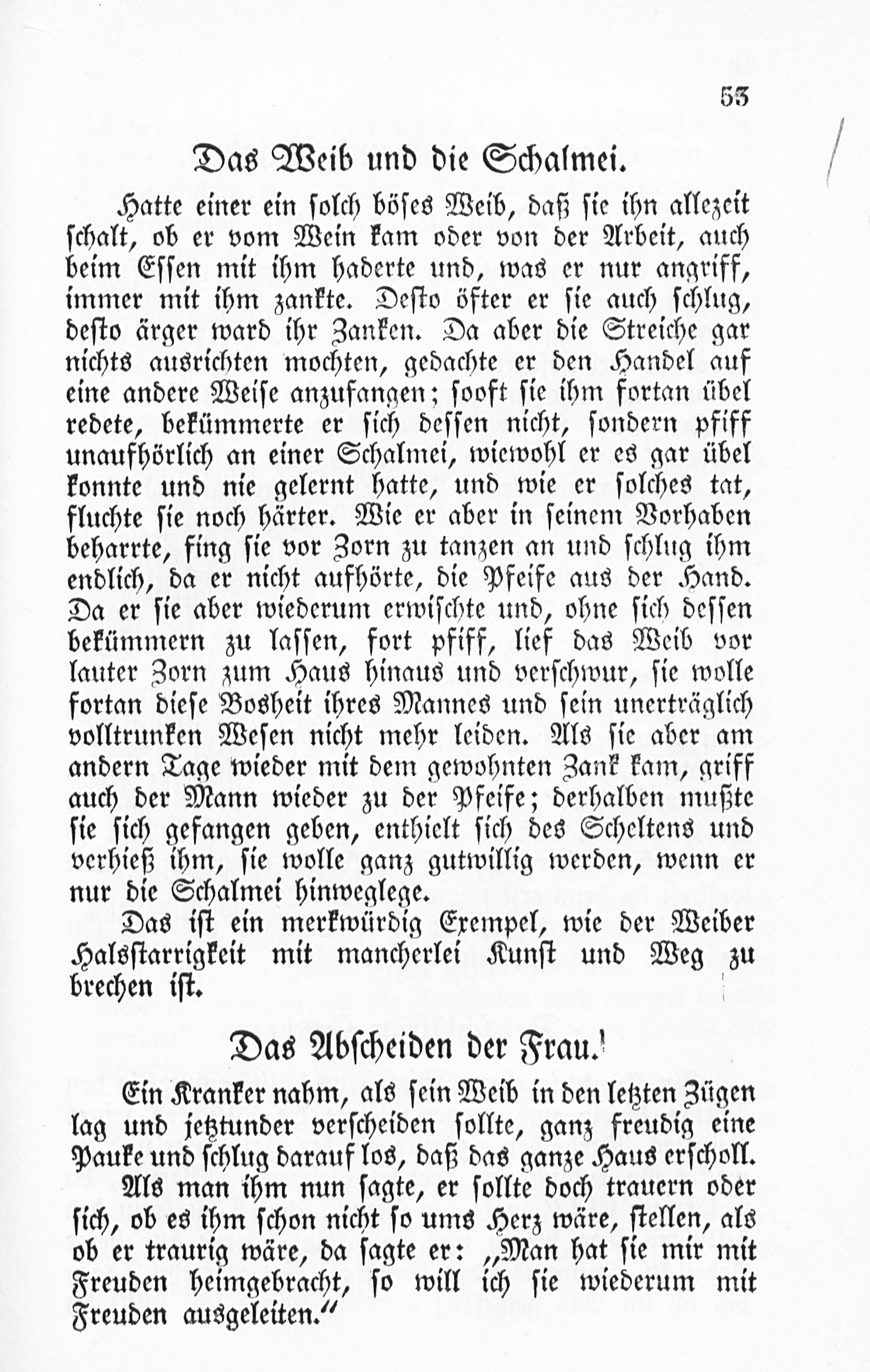 53

Das Weib und die Schalmei.

Hatte einer ein solch böses Weib, daß sie ihn allezeit schalt, ob er vom Wein kam oder von der Arbeit, auch beim Essen mit ihm haderte und, was er nur angriff, immer mit ihm zankte. Desto öfter er sie auch schlug, desto ärger ward ihr Zanken. Da aber die Streiche gar nichts ausrichten mochten, gedachte er den Handel auf eine andere Weise anzufangen; sooft sie ihm fortan übel redete, bekümmerte er sich dessen nicht, sondern pfiff unaufhörlich an einer Schalmei, wiewohl er es gar übel konnte und nie gelernt hatte, und wie er solches tat, fluchte sie noch härter. Wie er aber in seinem Vorhaben beharrte, fing sie vor Zorn zu tanzen an und schlug ihm endlich, da er nicht aufhörte, die Pfeife aus der Hand. Da er sie aber wiederum erwischte und, ohne sich dessen bekümmern zu lassen, fort pfiff, lief das Weib vor lauter Zorn zum Haus hinaus und verschwur, sie wolle fortan diese Bosheit ihres Mannes und sein unerträglich volltrunken Wesen nicht mehr leiden. Als sie aber am andern Tage wieder mit dem gewohnten Zank kam, griff auch der Mann wieder zu der Pfeife; derhalben mußte sie sich gefangen geben, enthielt sich des Scheltens und verhieß ihm, sie wolle ganz gutwillig werden, wenn er nur die Schalmei hinweglege.

Das ist ein merkwürdig Exempel, wie der Weiber Halsstarrigkeit mit mancherlei Kunst und Weg zu brechen ist.

Das Abscheiden der Frau.

Ein Kranker nahm, als sein Weib in den letzten Zügen lag und jetztunder verscheiden sollte, ganz freudig eine Pauke und schlug darauf los, daß das ganze Haus erscholl.

Als man ihm nun sagte, er sollte doch trauern oder sich, ob es ihm schon nicht so ums Herz wäre, stellen, als ob er traurig wäre, da sagte er: „Man hat sie mir mit Freuden heimgebracht, so will ich sie wiederum mit Freuden ausgeleiten.“